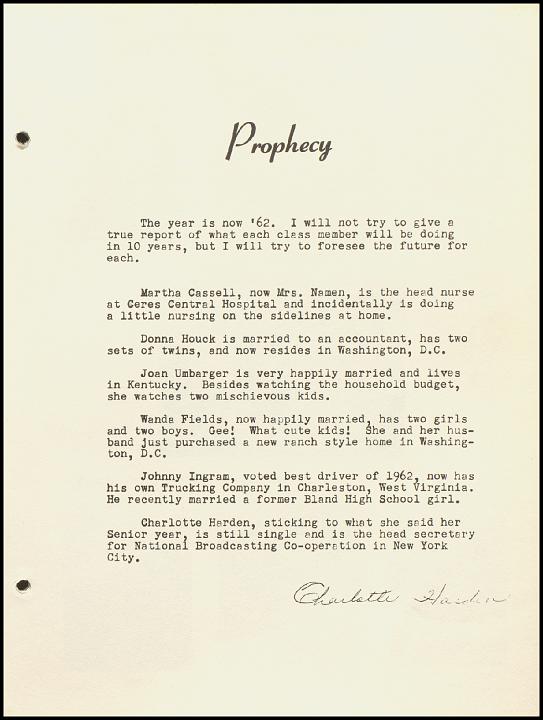 Prophecy

The year is now '62. I will not try to give a true report of what each class member will be doing in 10 years, but I will try to foresee the future for each.

Martha Cassell, now Mrs. Namen, is the head nurse at Ceres Central Hospital and incidentally is doing a little nursing on the sidelines at home.

Donna Houck is married to an accountant, has two sets of twins, and now resides in Washington, D.C.

Joan Umbarger is very happily married and lives in Kentucky. Besides watching the household budget, she watches two mischievous kids.

Wanda Fields, now happily married, has two girls and two boys. Gee! What cute kids! She and her husband just purchased a new ranch style home in Washington, D.C.

Johnny Ingram, voted best driver of 1962, now has his own Trucking Company in Charleston, West Virginia. He recently married a former Bland High School girl.

Charlotte Harden, sticking to what she said her Senior year, is still single and is the head secretary for National Broadcasting Co-operation in New York City.

Charlotte Harden